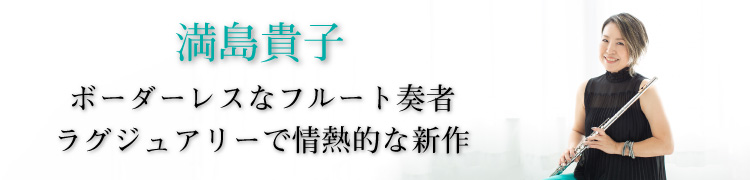 満島貴子

ボーダーレスなフルート奏者
ラグジュアリーで情熱的な新作